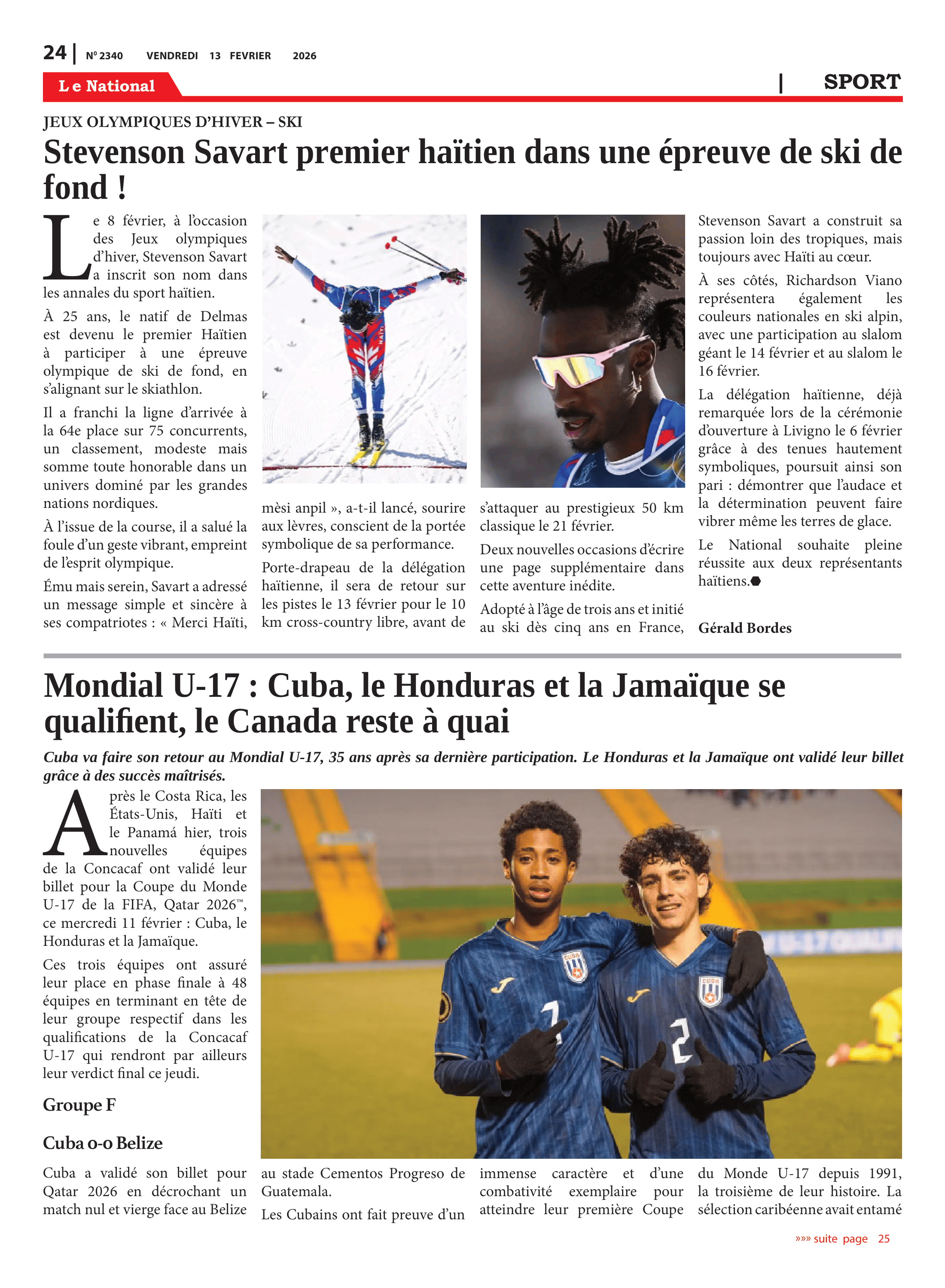 24 | N° 2340 VENDREDI 13 FEVRIER 2026

Le National | SPORT

JEUX OLYMPIQUES D'HIVER – SKI

Stevenson Savart premier haïtien dans une épreuve de ski de fond !

Le 8 février, à l'occasion des Jeux olympiques d'hiver, Stevenson Savart a inscrit son nom dans les annales du sport haïtien.

À 25 ans, le natif de Delmas est devenu le premier Haïtien à participer à une épreuve olympique de ski de fond, en s'alignant sur le skiathlon.

Il a franchi la ligne d'arrivée à la 64e place sur 75 concurrents, un classement, modeste mais somme toute honorable dans un univers dominé par les grandes nations nordiques.

À l'issue de la course, il a salué la foule d'un geste vibrant, empreint de l'esprit olympique.

Ému mais serein, Savart a adressé un message simple et sincère à ses compatriotes : « Merci Haïti, mèsi anpil », a-t-il lancé, sourire aux lèvres, conscient de la portée symbolique de sa performance.

Porte-drapeau de la délégation haïtienne, il sera de retour sur les pistes le 13 février pour le 10 km cross-country libre, avant de s'attaquer au prestigieux 50 km classique le 21 février.

Deux nouvelles occasions d'écrire une page supplémentaire dans cette aventure inédite.

Adopté à l'âge de trois ans et initié au ski dès cinq ans en France, Stevenson Savart a construit sa passion loin des tropiques, mais toujours avec Haïti au cœur.

À ses côtés, Richardson Viano représentera également les couleurs nationales en ski alpin, avec une participation au slalom géant le 14 février et au slalom le 16 février.

La délégation haïtienne, déjà remarquée lors de la cérémonie d'ouverture à Livigno le 6 février grâce à des tenues hautement symboliques, poursuit ainsi son pari : démontrer que l'audace et la détermination peuvent faire vibrer même les terres de glace.

Le National souhaite pleine réussite aux deux représentants haïtiens.

Gérald Bordes

Mondial U-17 : Cuba, le Honduras et la Jamaïque se qualifient, le Canada reste à quai

Cuba va faire son retour au Mondial U-17, 35 ans après sa dernière participation. Le Honduras et la Jamaïque ont validé leur billet grâce à des succès maîtrisés.

Après le Costa Rica, les États-Unis, Haïti et le Panamá hier, trois nouvelles équipes de la Concacaf ont validé leur billet pour la Coupe du Monde U-17 de la FIFA, Qatar 2026™, ce mercredi 11 février : Cuba, le Honduras et la Jamaïque.

Ces trois équipes ont assuré leur place en phase finale à 48 équipes en terminant en tête de leur groupe respectif dans les qualifications de la Concacaf U-17 qui rendront par ailleurs leur verdict final ce jeudi.

Groupe F

Cuba 0-0 Belize

Cuba a validé son billet pour Qatar 2026 en décrochant un match nul et vierge face au Belize au stade Cementos Progreso de Guatemala.

Les Cubains ont fait preuve d'un immense caractère et d'une combativité exemplaire pour atteindre leur première Coupe du Monde U-17 depuis 1991, la troisième de leur histoire. La sélection caribéenne avait entamé

»»» suite page 25